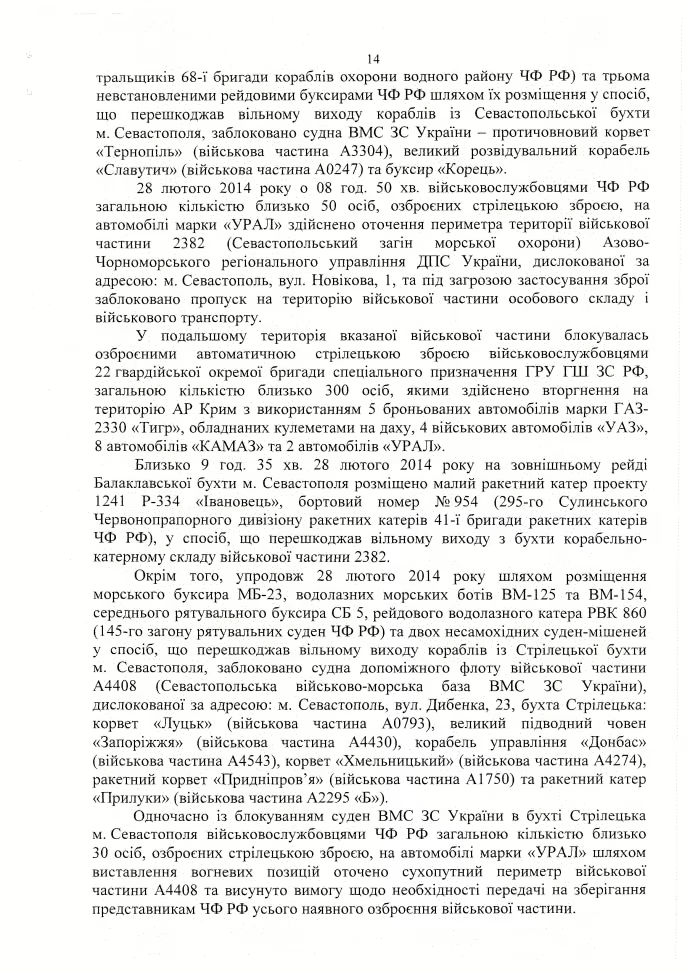 14

тральщиків 68-ї бригади кораблів охорони водного району ЧФ РФ) та трьома невстановленими рейдовими буксирами ЧФ РФ шляхом їх розміщення у спосіб, що перешкоджав вільному виходу кораблів із Севастопольської бухти м. Севастополя, заблоковано судна ВМС ЗС України – протичовновий корвет «Тернопіль» (військова частина А3304), великий розвідувальний корабель «Славутич» (військова частина А0247) та буксир «Корець».

28 лютого 2014 року о 08 год. 50 хв. військовослужбовцями ЧФ РФ загальною кількістю близько 50 осіб, озброєних стрілецькою зброєю, на автомобілі марки «УРАЛ» здійснено оточення периметра території військової частини 2382 (Севастопольський загін морської охорони) Азово-Чорноморського регіонального управління ДПС України, дислокованої за адресою: м. Севастополь, вул. Новікова, 1, та під загрозою застосування зброї заблоковано пропуск на територію військової частини особового складу і військового транспорту.

У подальшому територія вказаної військової частини блокувалась озброєними автоматичною стрілецькою зброєю військовослужбовцями 22 гвардійської окремої бригади спеціального призначення ГРУ ГШ ЗС РФ, загальною кількістю близько 300 осіб, якими здійснено вторгнення на територію АР Крим з використанням 5 броньованих автомобілів марки ГАЗ-2330 «Тигр», обладнаних кулеметами на даху, 4 військових автомобілів «УАЗ», 8 автомобілів «КАМАЗ» та 2 автомобілів «УРАЛ».

Близько 9 год. 35 хв. 28 лютого 2014 року на зовнішньому рейді Балаклавської бухти м. Севастополя розміщено малий ракетний катер проекту 1241 Р-334 «Івановець», бортовий номер № 954 (295-го Сулинського Червонопрапорного дивізіону ракетних катерів 41-ї бригади ракетних катерів ЧФ РФ), у спосіб, що перешкоджав вільному виходу з бухти корабельно-катерному складу військової частини 2382.

Окрім того, упродовж 28 лютого 2014 року шляхом розміщення морського буксира МБ-23, водолазних морських ботів ВМ-125 та ВМ-154, середнього рятувального буксира СБ 5, рейдового водолазного катера РВК 860 (145-го загону рятувальних суден ЧФ РФ) та двох несамохідних суден-мішеней у спосіб, що перешкоджав вільному виходу кораблів із Стрілецької бухти м. Севастополя, заблоковано судна допоміжного флоту військової частини А4408 (Севастопольська військово-морська база ВМС ЗС України), дислокованої за адресою: м. Севастополь, вул. Дибенка, 23, бухта Стрілецька: корвет «Луцьк» (військова частина А0793), великий підводний човен «Запоріжжя» (військова частина А4430), корабель управління «Донбас» (військова частина А4543), корвет «Хмельницький» (військова частина А4274), ракетний корвет «Придніпров'я» (військова частина А1750) та ракетний катер «Прилуки» (військова частина А2295 «Б»).

Одночасно із блокуванням суден ВМС ЗС України в бухті Стрілецька м. Севастополя військовослужбовцями ЧФ РФ загальною кількістю близько 30 осіб, озброєних стрілецькою зброєю, на автомобілі марки «УРАЛ» шляхом виставлення вогневих позицій оточено сухопутний периметр військової частини А4408 та висунуто вимогу щодо необхідності передачі на зберігання представникам ЧФ РФ усього наявного озброєння військової частини.